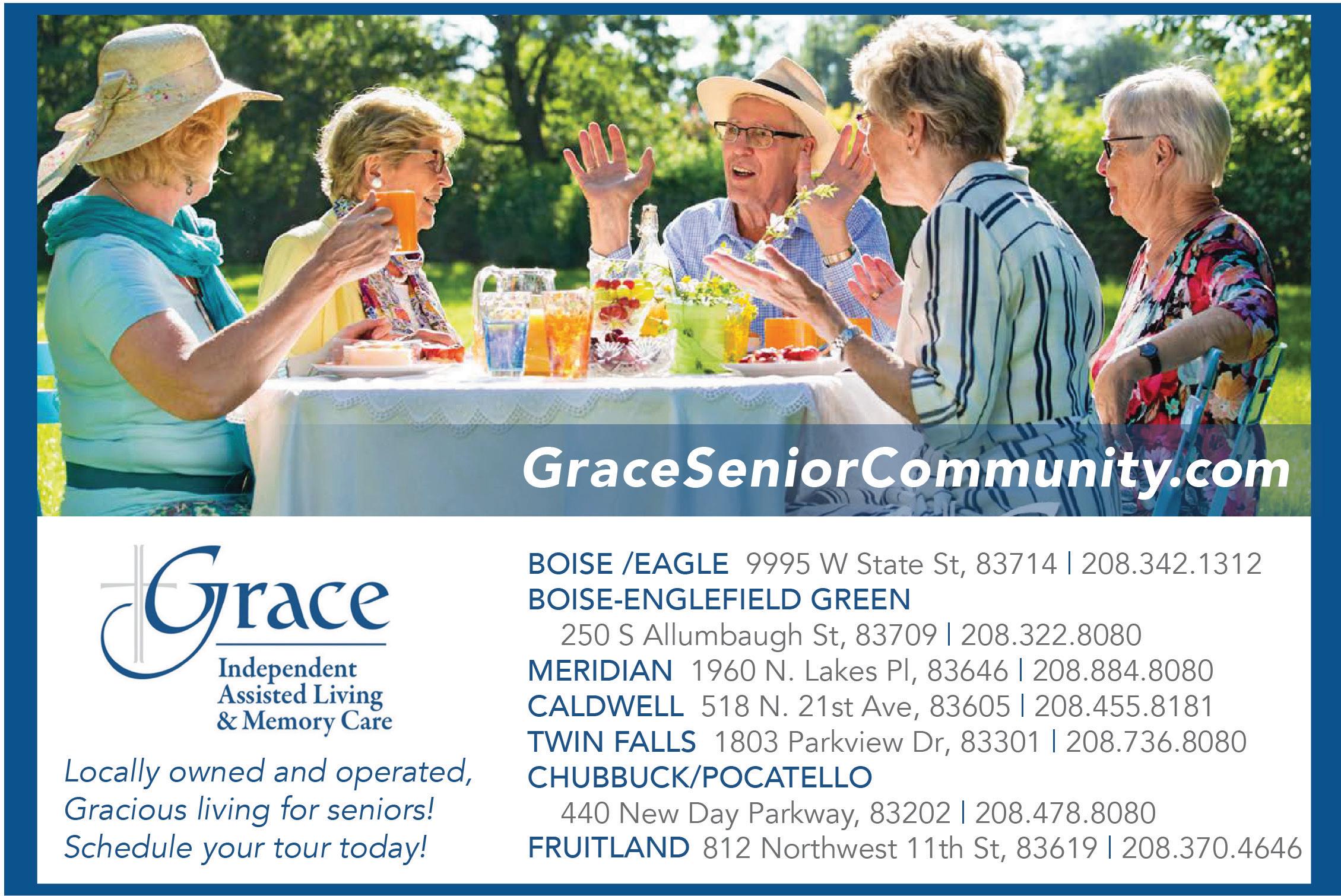 GraceSeniorCommunity.com

Grace
Independent
Assisted Living
& Memory Care

Locally owned and operated,
Gracious living for seniors!
Schedule your tour today!

BOISE /EAGLE 9995 W State St, 83714 | 208.342.1312
BOISE-ENGLEFIELD GREEN
250 S Allumbaugh St, 83709 | 208.322.8080
MERIDIAN 1960 N. Lakes Pl, 83646 | 208.884.8080
CALDWELL 518 N. 21st Ave, 83605 | 208.455.8181
TWIN FALLS 1803 Parkview Dr, 83301 | 208.736.8080
CHUBBUCK/POCATELLO
440 New Day Parkway, 83202 | 208.478.8080
FRUITLAND 812 Northwest 11th St, 83619 | 208.370.4646